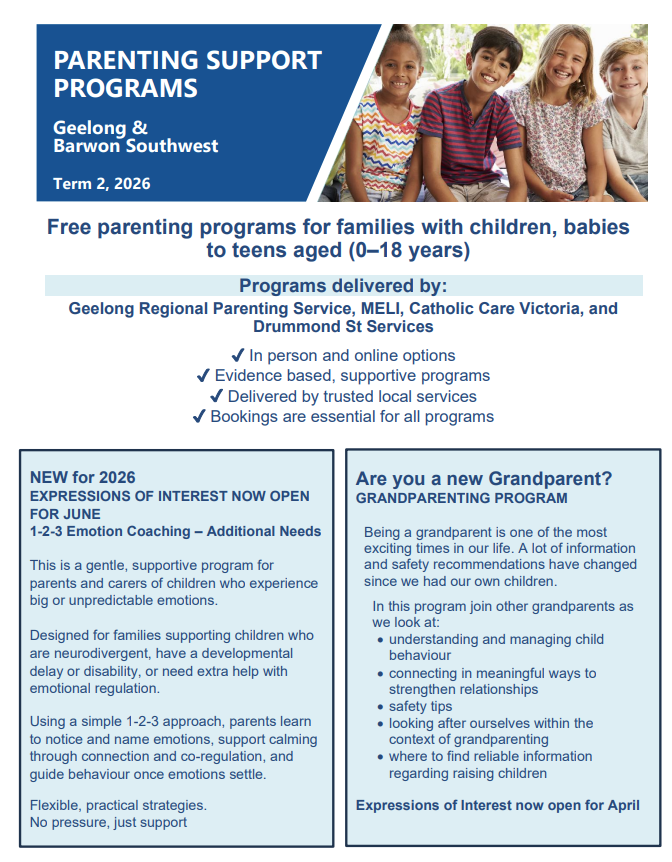 PARENTING SUPPORT PROGRAMS

Geelong & Barwon Southwest

Term 2, 2026

Free parenting programs for families with children, babies to teens aged (0–18 years)

Programs delivered by:

Geelong Regional Parenting Service, MELI, Catholic Care Victoria, and Drummond St Services

✓ In person and online options
✓ Evidence based, supportive programs
✓ Delivered by trusted local services
✓ Bookings are essential for all programs

NEW for 2026
EXPRESSIONS OF INTEREST NOW OPEN FOR JUNE
1-2-3 Emotion Coaching – Additional Needs

This is a gentle, supportive program for parents and carers of children who experience big or unpredictable emotions.

Designed for families supporting children who are neurodivergent, have a developmental delay or disability, or need extra help with emotional regulation.

Using a simple 1-2-3 approach, parents learn to notice and name emotions, support calming through connection and co-regulation, and guide behaviour once emotions settle.

Flexible, practical strategies.
No pressure, just support

Are you a new Grandparent?
GRANDPARENTING PROGRAM

Being a grandparent is one of the most exciting times in our life. A lot of information and safety recommendations have changed since we had our own children.

In this program join other grandparents as we look at:
• understanding and managing child behaviour
• connecting in meaningful ways to strengthen relationships
• safety tips
• looking after ourselves within the context of grandparenting
• where to find reliable information regarding raising children

Expressions of Interest now open for April